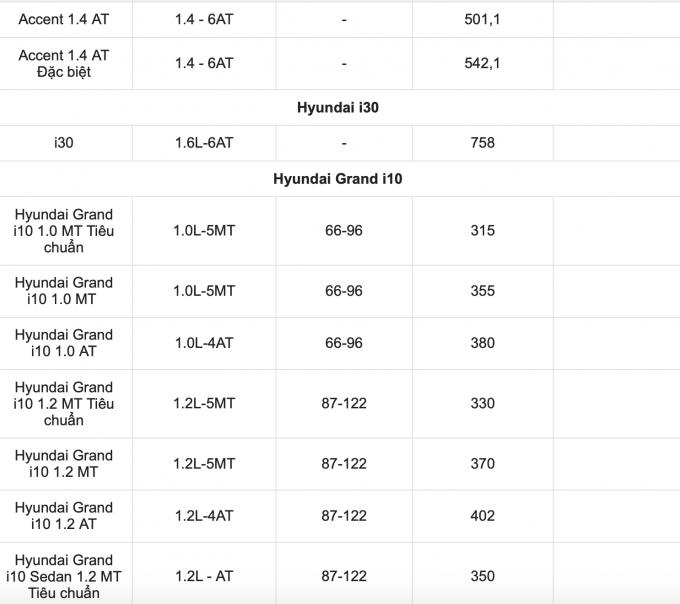 | | | | | |
|---|---|---|---|---|
| Accent 1.4 AT | 1.4 - 6AT | - | 501,1 | |
| Accent 1.4 AT Đặc biệt | 1.4 - 6AT | - | 542,1 | |
| **Hyundai i30** | | | | |
| i30 | 1.6L-6AT | - | 758 | |
| **Hyundai Grand i10** | | | | |
| Hyundai Grand i10 1.0 MT Tiêu chuẩn | 1.0L-5MT | 66-96 | 315 | |
| Hyundai Grand i10 1.0 MT | 1.0L-5MT | 66-96 | 355 | |
| Hyundai Grand i10 1.0 AT | 1.0L-4AT | 66-96 | 380 | |
| Hyundai Grand i10 1.2 MT Tiêu chuẩn | 1.2L-5MT | 87-122 | 330 | |
| Hyundai Grand i10 1.2 MT | 1.2L-5MT | 87-122 | 370 | |
| Hyundai Grand i10 1.2 AT | 1.2L-4AT | 87-122 | 402 | |
| Hyundai Grand i10 Sedan 1.2 MT Tiêu chuẩn | 1.2L - AT | 87-122 | 350 | |